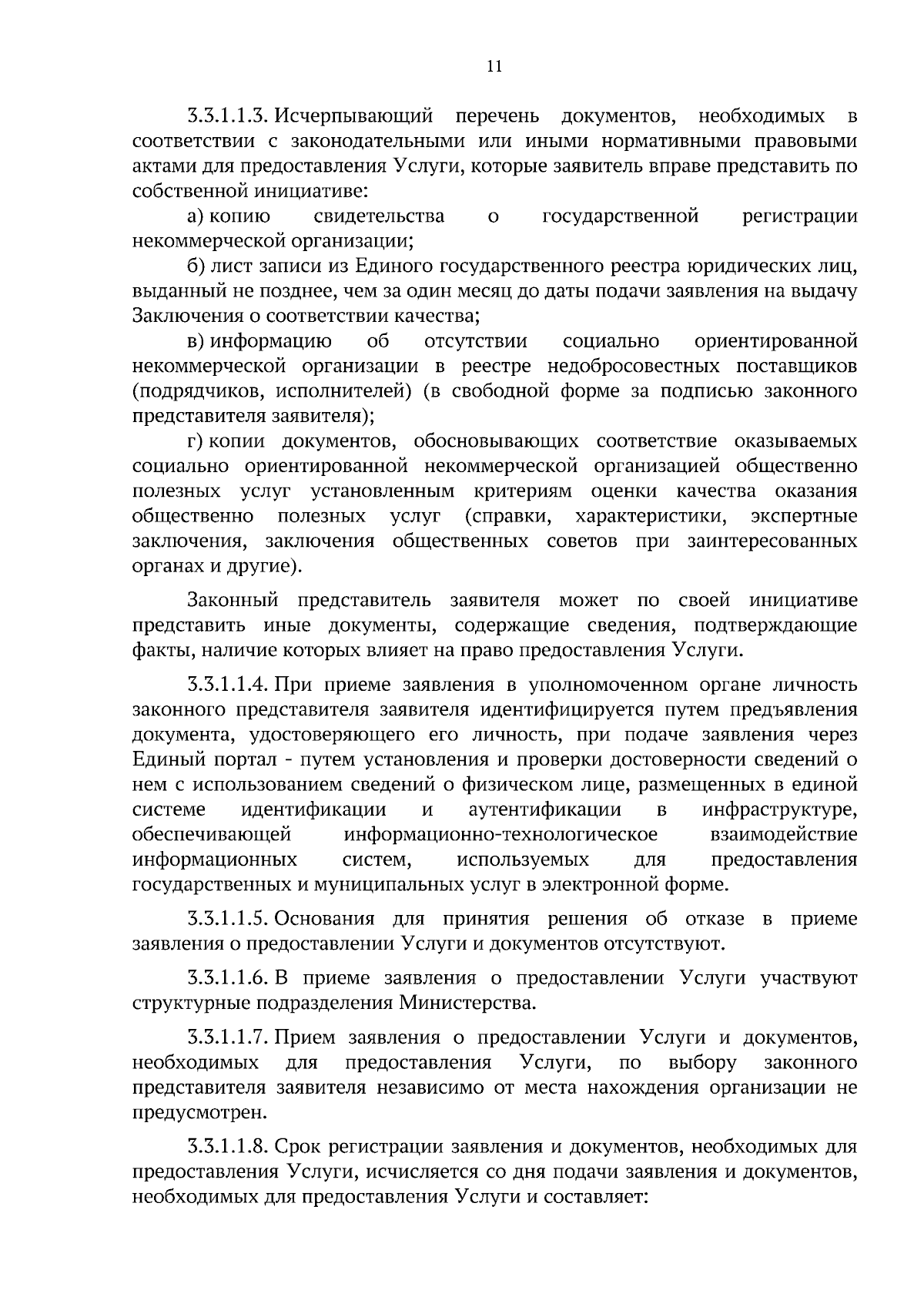 11

3.3.1.1.3. Исчерпывающий перечень документов, необходимых в соответствии с законодательными или иными нормативными правовыми актами для предоставления Услуги, которые заявитель вправе представить по собственной инициативе:

а) копию свидетельства о государственной регистрации некоммерческой организации;

б) лист записи из Единого государственного реестра юридических лиц, выданный не позднее, чем за один месяц до даты подачи заявления на выдачу Заключения о соответствии качества;

в) информацию об отсутствии социально ориентированной некоммерческой организации в реестре недобросовестных поставщиков (подрядчиков, исполнителей) (в свободной форме за подписью законного представителя заявителя);

г) копии документов, обосновывающих соответствие оказываемых социально ориентированной некоммерческой организацией общественно полезных услуг установленным критериям оценки качества оказания общественно полезных услуг (справки, характеристики, экспертные заключения, заключения общественных советов при заинтересованных органах и другие).

Законный представитель заявителя может по своей инициативе представить иные документы, содержащие сведения, подтверждающие факты, наличие которых влияет на право предоставления Услуги.

3.3.1.1.4. При приеме заявления в уполномоченном органе личность законного представителя заявителя идентифицируется путем предъявления документа, удостоверяющего его личность, при подаче заявления через Единый портал - путем установления и проверки достоверности сведений о нем с использованием сведений о физическом лице, размещенных в единой системе идентификации и аутентификации в инфраструктуре, обеспечивающей информационно-технологическое взаимодействие информационных систем, используемых для предоставления государственных и муниципальных услуг в электронной форме.

3.3.1.1.5. Основания для принятия решения об отказе в приеме заявления о предоставлении Услуги и документов отсутствуют.

3.3.1.1.6. В приеме заявления о предоставлении Услуги участвуют структурные подразделения Министерства.

3.3.1.1.7. Прием заявления о предоставлении Услуги и документов, необходимых для предоставления Услуги, по выбору законного представителя заявителя независимо от места нахождения организации не предусмотрен.

3.3.1.1.8. Срок регистрации заявления и документов, необходимых для предоставления Услуги, исчисляется со дня подачи заявления и документов, необходимых для предоставления Услуги и составляет: